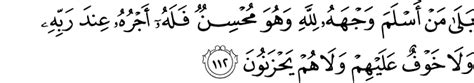 بَلَىٰ مَنْ أَسْلَمَ وَجْهَهُۥ لِلَّهِ وَهُوَ مُحْسِنٌ فَلَهُۥٓ أَجْرُهُۥ عِندَ رَبِّهِۦ وَلَا خَوْفٌ عَلَيْهِمْ وَلَا هُمْ يَحْزَنُونَ ١١٢